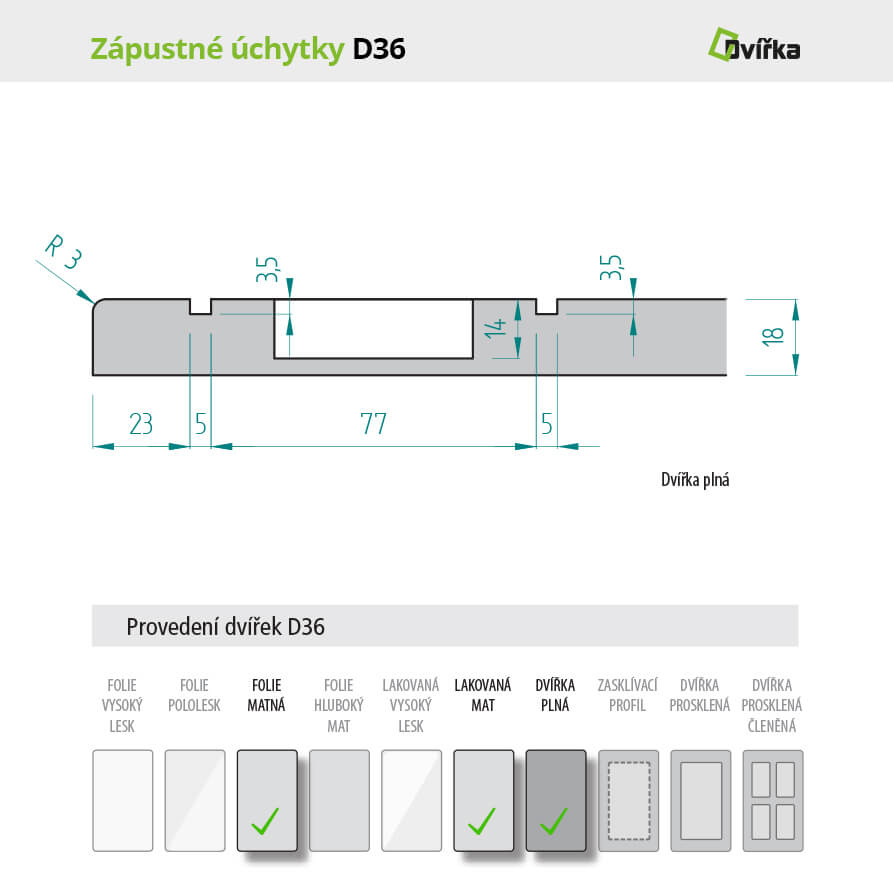 Zápustné úchytky D36

Dvířka

R 3

3,5

3,5

14

18

23

5

77

5

Dvířka plná

Provedení dvířek D36

FOLIE VYSOKÝ LESK

FOLIE POLOLESK

FOLIE MATNÁ

FOLIE HLUBOKÝ MAT

LAKOVANÁ VYSOKÝ LESK

LAKOVANÁ MAT

DVÍŘKA PLNÁ

ZASKLÍVACÍ PROFIL

DVÍŘKA PROSKLENÁ

DVÍŘKA PROSKLENÁ ČLENĚNÁ